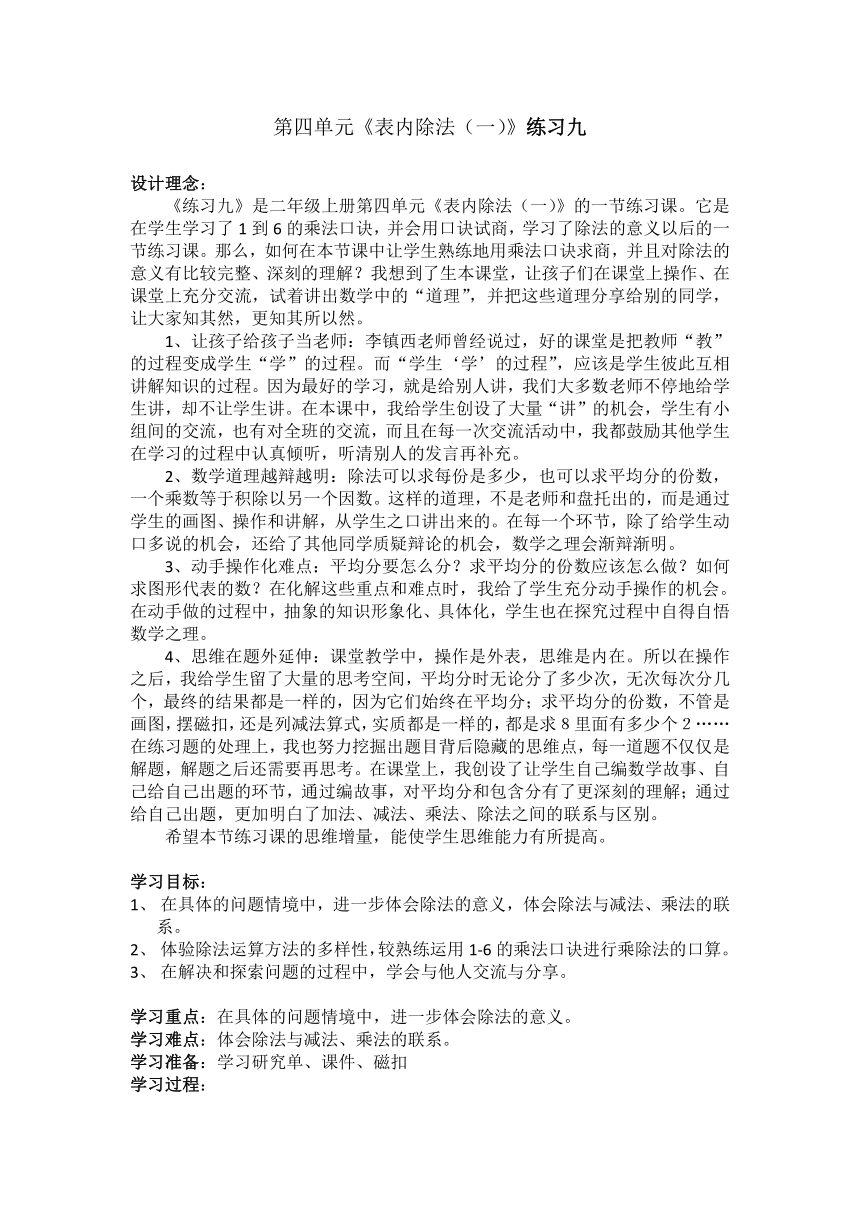 第四单元《表内除法（一）》练习九

设计理念：

《练习九》是二年级上册第四单元《表内除法（一）》的一节练习课。它是在学生学习了 1 到 6 的乘法口诀，并会用口诀试商，学习了除法的意义以后的一节练习课。那么，如何在本节课中让学生熟练地用乘法口诀求商，并且对除法的意义有比较完整、深刻的理解？我想到了生本课堂，让孩子们在课堂上操作、在课堂上充分交流，试着讲出数学中的“道理”，并把这些道理分享给别的同学，让大家知其然，更知其所以然。

1、让孩子给孩子当老师：李镇西老师曾经说过，好的课堂是把教师“教”的过程变成学生“学”的过程。而“学生‘学’的过程”，应该是学生彼此互相讲解知识的过程。因为最好的学习，就是给别人讲，我们大多数老师不停地给学生讲，却不让学生讲。在本课中，我给学生创设了大量“讲”的机会，学生有小组间的交流，也有对全班的交流，而且在每一次交流活动中，我都鼓励其他学生在学习的过程中认真倾听，听清别人的发言再补充。

2、数学道理越辩越明：除法可以求每份是多少，也可以求平均分的份数，一个乘数等于积除以另一个因数。这样的道理，不是老师和盘托出的，而是通过学生的画图、操作和讲解，从学生之口讲出来的。在每一个环节，除了给学生动口多说的机会，还给了其他同学质疑辩论的机会，数学之理会渐辩渐明。

3、动手操作化难点：平均分要怎么分？求平均分的份数应该怎么做？如何求图形代表的数？在化解这些重点和难点时，我给了学生充分动手操作的机会。在动手做的过程中，抽象的知识形象化、具体化，学生也在探究过程中自得自悟数学之理。

4、思维在题外延伸：课堂教学中，操作是外表，思维是内在。所以在操作之后，我给学生留了大量的思考空间，平均分时无论分了多少次，无次每次分几个，最终的结果都是一样的，因为它们始终在平均分；求平均分的份数，不管是画图，摆磁扣，还是列减法算式，实质都是一样的，都是求 8 里面有多少个 2 ……在练习题的处理上，我也努力挖掘出题目背后隐藏的思维点，每一道题不仅仅是解题，解题之后还需要再思考。在课堂上，我创设了让学生自己编数学故事、自己给自己出题的环节，通过编故事，对平均分和包含分有了更深刻的理解；通过给自己出题，更加明白了加法、减法、乘法、除法之间的联系与区别。

希望本节练习课的思维增量，能使学生思维能力有所提高。

学习目标：
1、 在具体的问题情境中，进一步体会除法的意义，体会除法与减法、乘法的联系。
2、 体验除法运算方法的多样性，较熟练运用 1-6 的乘法口诀进行乘除法的口算。
3、 在解决和探索问题的过程中，学会与他人交流与分享。

学习重点：在具体的问题情境中，进一步体会除法的意义。
学习难点：体会除法与减法、乘法的联系。
学习准备：学习研究单、课件、磁扣
学习过程：